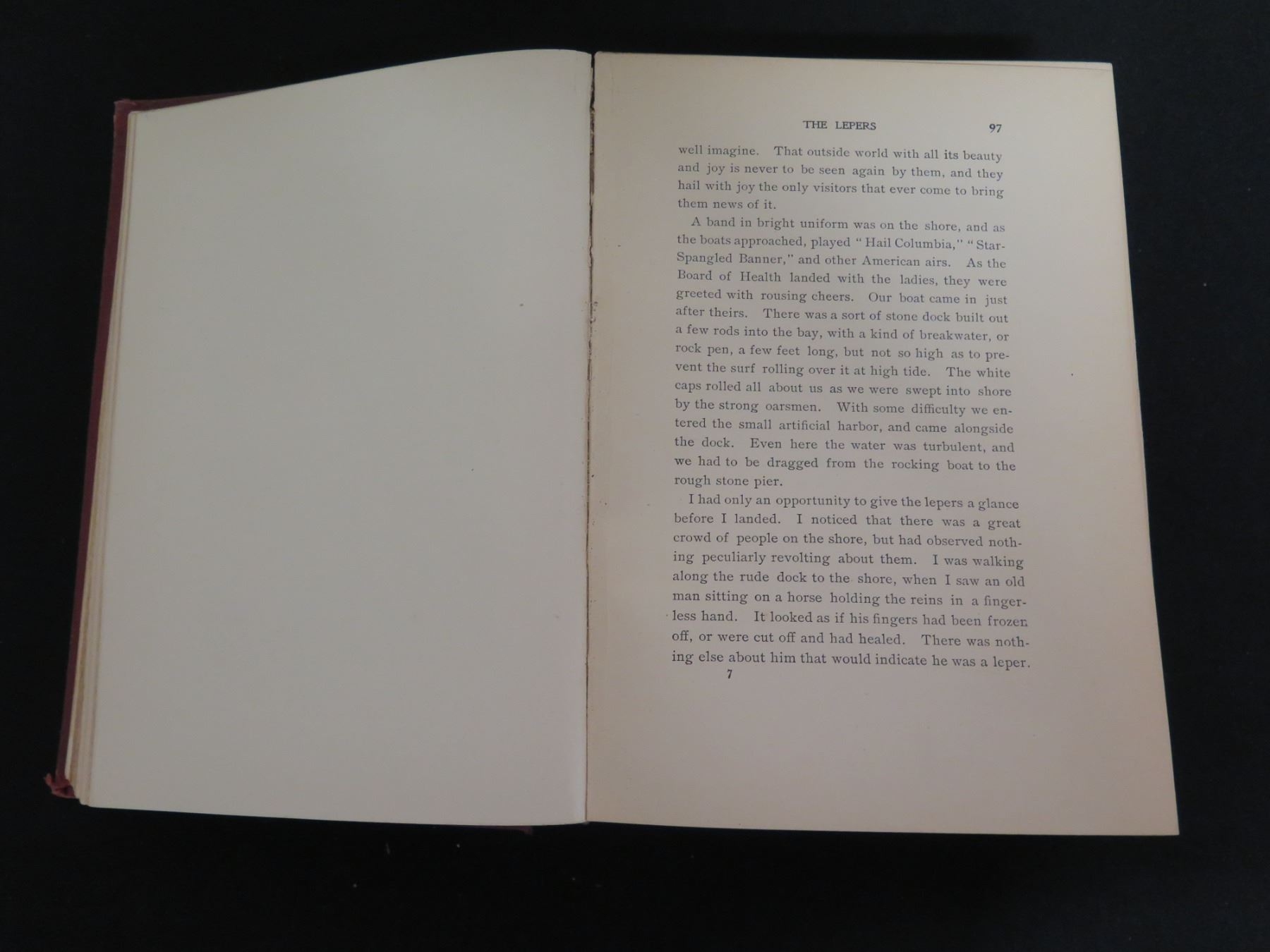 THE LEPERS 97

well imagine. That outside world with all its beauty and joy is never to be seen again by them, and they hail with joy the only visitors that ever come to bring them news of it.

A band in bright uniform was on the shore, and as the boats approached, played "Hail Columbia," "Star-Spangled Banner," and other American airs. As the Board of Health landed with the ladies, they were greeted with rousing cheers. Our boat came in just after theirs. There was a sort of stone dock built out a few rods into the bay, with a kind of breakwater, or rock pen, a few feet long, but not so high as to prevent the surf rolling over it at high tide. The white caps rolled all about us as we were swept into shore by the strong oarsmen. With some difficulty we entered the small artificial harbor, and came alongside the dock. Even here the water was turbulent, and we had to be dragged from the rocking boat to the rough stone pier.

I had only an opportunity to give the lepers a glance before I landed. I noticed that there was a great crowd of people on the shore, but had observed nothing peculiarly revolting about them. I was walking along the rude dock to the shore, when I saw an old man sitting on a horse holding the reins in a fingerless hand. It looked as if his fingers had been frozen off, or were cut off and had healed. There was nothing else about him that would indicate he was a leper.

7